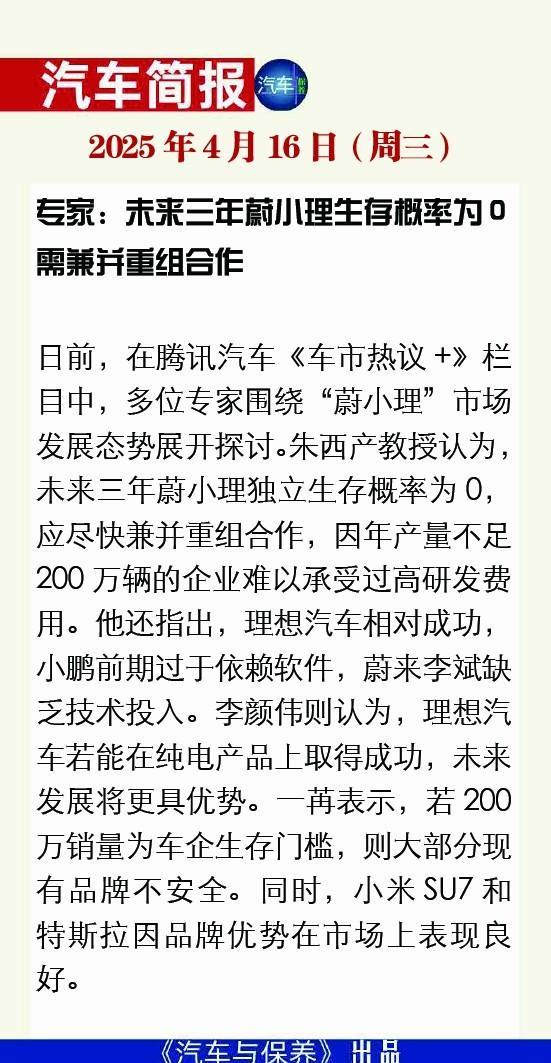 汽车简报 汽车

2025 年 4 月 16 日（周三）

专家：未来三年蔚小理生存概率为 0 需兼并重组合作

日前，在腾讯汽车《车市热议 +》栏目中，多位专家围绕“蔚小理”市场发展态势展开探讨。朱西产教授认为，未来三年蔚小理独立生存概率为 0，应尽快兼并重组合作，因年产量不足 200 万辆的企业难以承受过高研发费用。他还指出，理想汽车相对成功，小鹏前期过于依赖软件，蔚来李斌缺乏技术投入。李颜伟则认为，理想汽车若能在纯电产品上取得成功，未来发展将更具优势。一苒表示，若 200 万销量为车企生存门槛，则大部分现有品牌不安全。同时，小米 SU7 和特斯拉因品牌优势在市场上表现良好。

《汽车与保养》出品